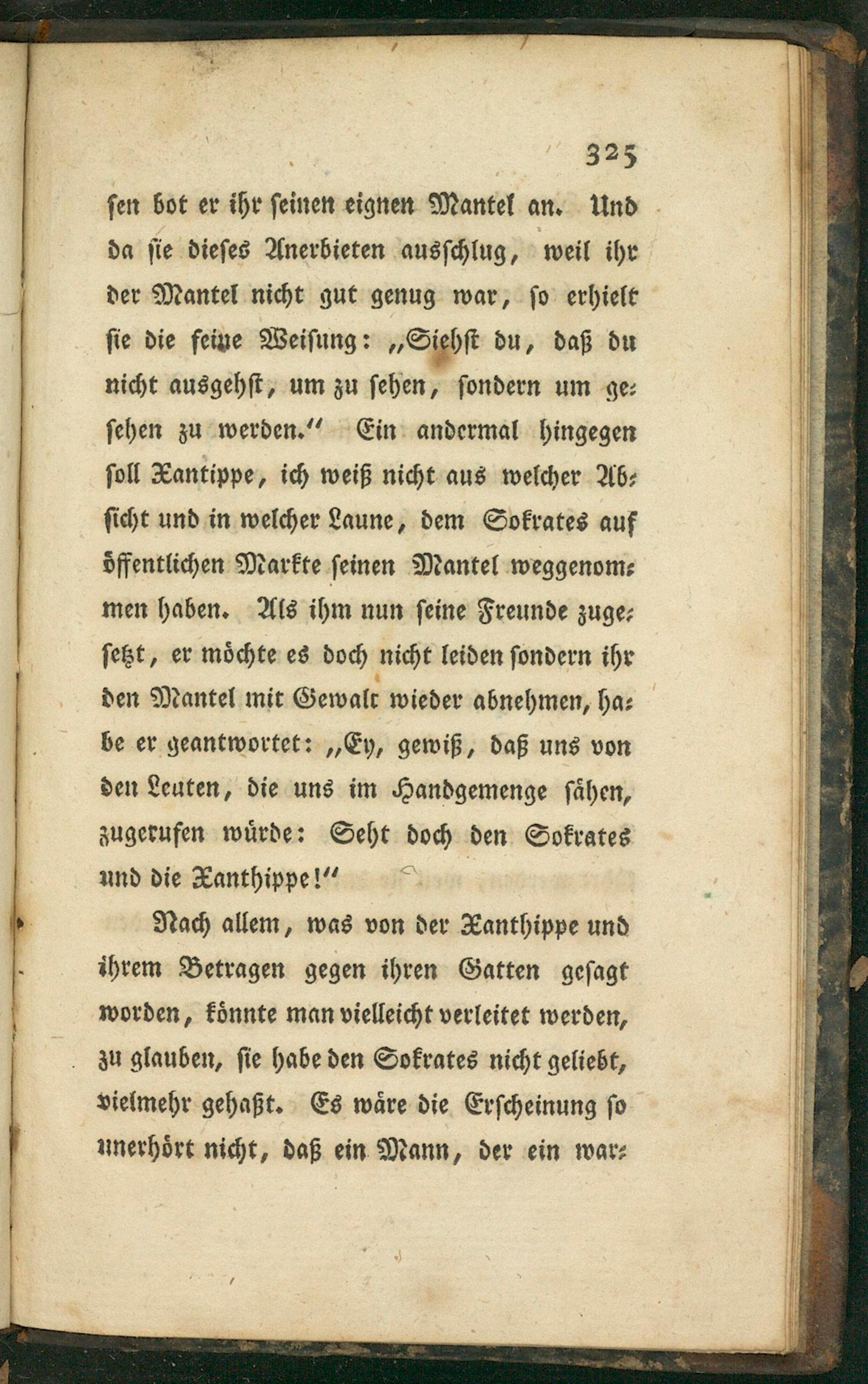 325

sen bot er ihr seinen eignen Mantel an. Und da sie dieses Anerbieten ausschlug, weil ihr der Mantel nicht gut genug war, so erhielt sie die feine Weisung: „Siehst du, daß du nicht ausgehst, um zu sehen, sondern um gesehen zu werden.“ Ein andermal hingegen soll Xantippe, ich weiß nicht aus welcher Absicht und in welcher Laune, dem Sokrates auf öffentlichen Markte seinen Mantel weggenommen haben. Als ihm nun seine Freunde zugesetzt, er möchte es doch nicht leiden sondern ihr den Mantel mit Gewalt wieder abnehmen, habe er geantwortet: „Ey, gewiß, daß uns von den Leuten, die uns im Handgemenge sähen, zugerufen würde: Seht doch den Sokrates und die Xanthippe!“

Nach allem, was von der Xanthippe und ihrem Betragen gegen ihren Gatten gesagt worden, könnte man vielleicht verleitet werden, zu glauben, sie habe den Sokrates nicht geliebt, vielmehr gehaßt. Es wäre die Erscheinung so unerhört nicht, daß ein Mann, der ein war-